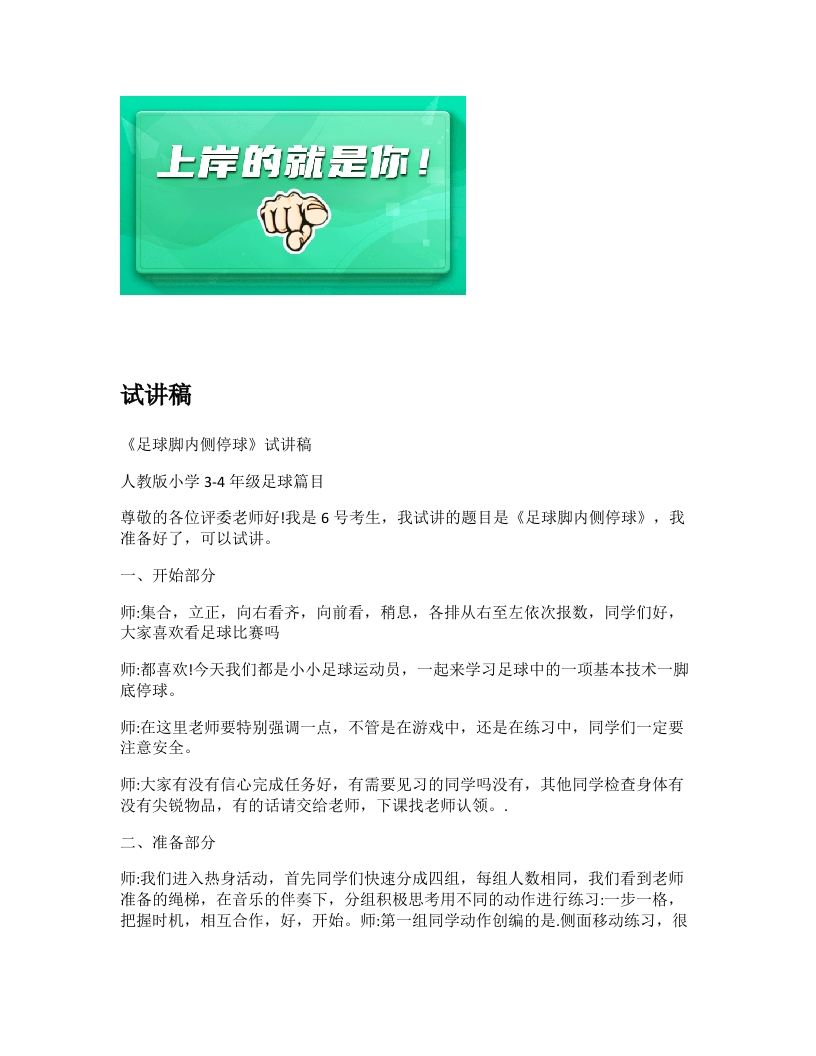 上岸的就是你！

试讲稿

《足球脚内侧停球》试讲稿

人教版小学 3-4 年级足球篇目

尊敬的各位评委老师好!我是 6 号考生，我试讲的题目是《足球脚内侧停球》，我准备好了，可以试讲。

一、开始部分

师:集合，立正，向右看齐，向前看，稍息，各排从右至左依次报数，同学们好，大家喜欢看足球比赛吗

师:都喜欢!今天我们都是小小足球运动员，一起来学习足球中的一项基本技术一脚底停球。

师:在这里老师要特别强调一点，不管是在游戏中，还是在练习中，同学们一定要注意安全。

师:大家有没有信心完成任务好，有需要见习的同学吗没有，其他同学检查身体有没有尖锐物品，有的话请交给老师，下课找老师认领。.

二、准备部分

师:我们进入热身活动，首先同学们快速分成四组，每组人数相同，我们看到老师准备的绳梯，在音乐的伴奏下，分组积极思考用不同的动作进行练习:一步一格，把握时机，相互合作，好，开始。师:第一组同学动作创编的是.侧面移动练习，很